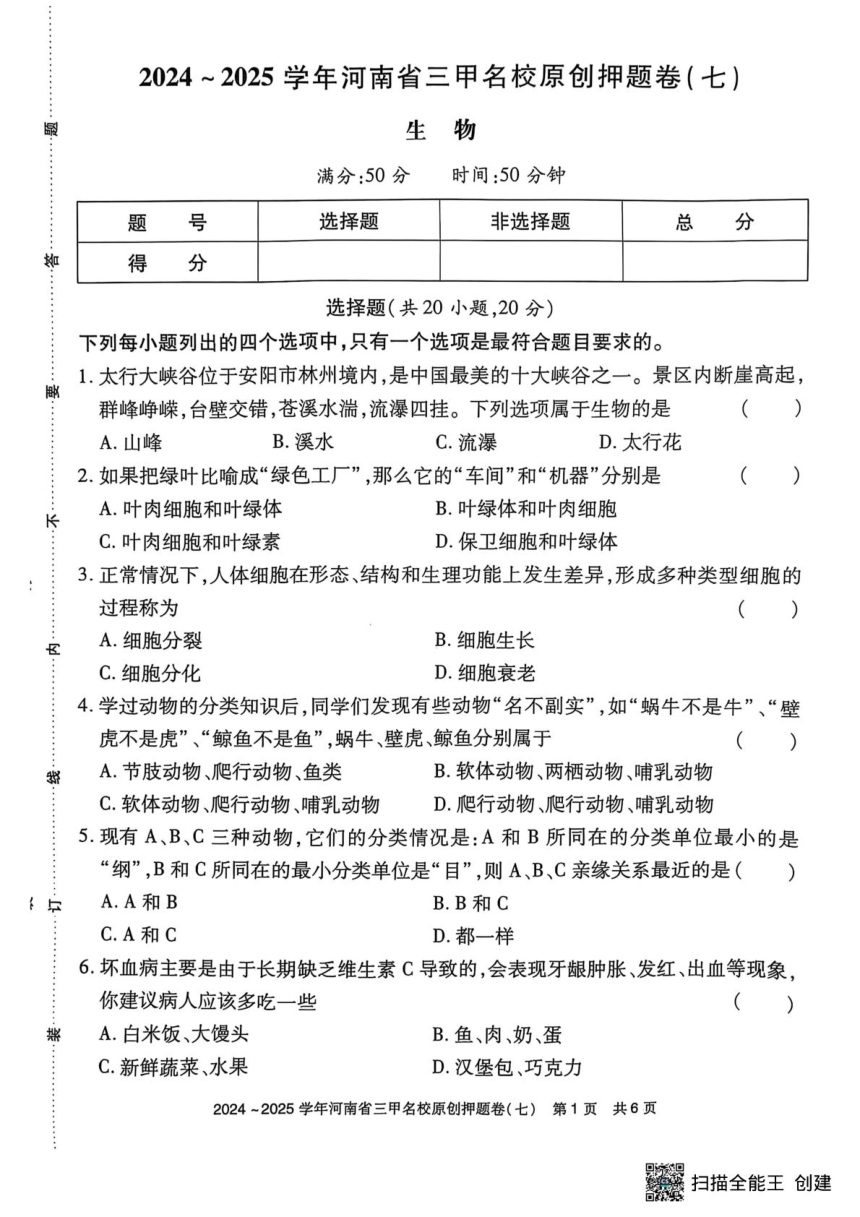 题

答

要

不

内

线

订

装

2024 ~ 2025 学年河南省三甲名校原创押题卷(七)

生 物

满分:50 分　　时间:50 分钟

| 题　号 | 选择题 | 非选择题 | 总　分 |
|---|---|---|---|
| 得　分 | | | |

选择题(共 20 小题,20 分)

下列每小题列出的四个选项中,只有一个选项是最符合题目要求的。

1. 太行大峡谷位于安阳市林州境内,是中国最美的十大峡谷之一。景区内断崖高起,群峰峥嵘,台壁交错,苍溪水湍,流瀑四挂。下列选项属于生物的是　(　　)

A. 山峰　　B. 溪水　　C. 流瀑　　D. 太行花

2. 如果把绿叶比喻成“绿色工厂”,那么它的“车间”和“机器”分别是　(　　)

A. 叶肉细胞和叶绿体　　B. 叶绿体和叶肉细胞

C. 叶肉细胞和叶绿素　　D. 保卫细胞和叶绿体

3. 正常情况下,人体细胞在形态、结构和生理功能上发生差异,形成多种类型细胞的过程称为　(　　)

A. 细胞分裂　　B. 细胞生长

C. 细胞分化　　D. 细胞衰老

4. 学过动物的分类知识后,同学们发现有些动物“名不副实”,如“蜗牛不是牛”、“壁虎不是虎”、“鲸鱼不是鱼”,蜗牛、壁虎、鲸鱼分别属于　(　　)

A. 节肢动物、爬行动物、鱼类　　B. 软体动物、两栖动物、哺乳动物

C. 软体动物、爬行动物、哺乳动物　　D. 爬行动物、爬行动物、哺乳动物

5. 现有 A、B、C 三种动物,它们的分类情况是:A 和 B 所同在的分类单位最小的是“纲”,B 和 C 所同在的最小分类单位是“目”,则 A、B、C 亲缘关系最近的是(　　)

A. A 和 B　　B. B 和 C

C. A 和 C　　D. 都一样

6. 坏血病主要是由于长期缺乏维生素 C 导致的,会表现牙龈肿胀、发红、出血等现象,你建议病人应该多吃一些　(　　)

A. 白米饭、大馒头　　B. 鱼、肉、奶、蛋

C. 新鲜蔬菜、水果　　D. 汉堡包、巧克力

2024 ~ 2025 学年河南省三甲名校原创押题卷(七)　第 1 页　共 6 页

扫描全能王 创建